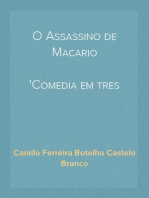 O Assassino de Macario

'Comedia em tres

Camilo Ferreira Botelho Castelo Branco